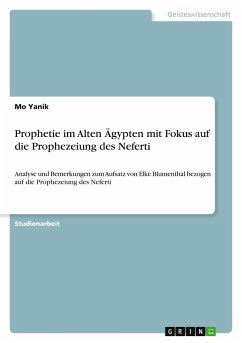 Geisteswissenschaft

Mo Yanik

Prophetie im Alten Ägypten mit Fokus auf die Prophezeiung des Neferti

Analyse und Bemerkungen zum Aufsatz von Elke Blumenthal bezogen auf die Prophezeiung des Neferti

Studienarbeit

GRIN